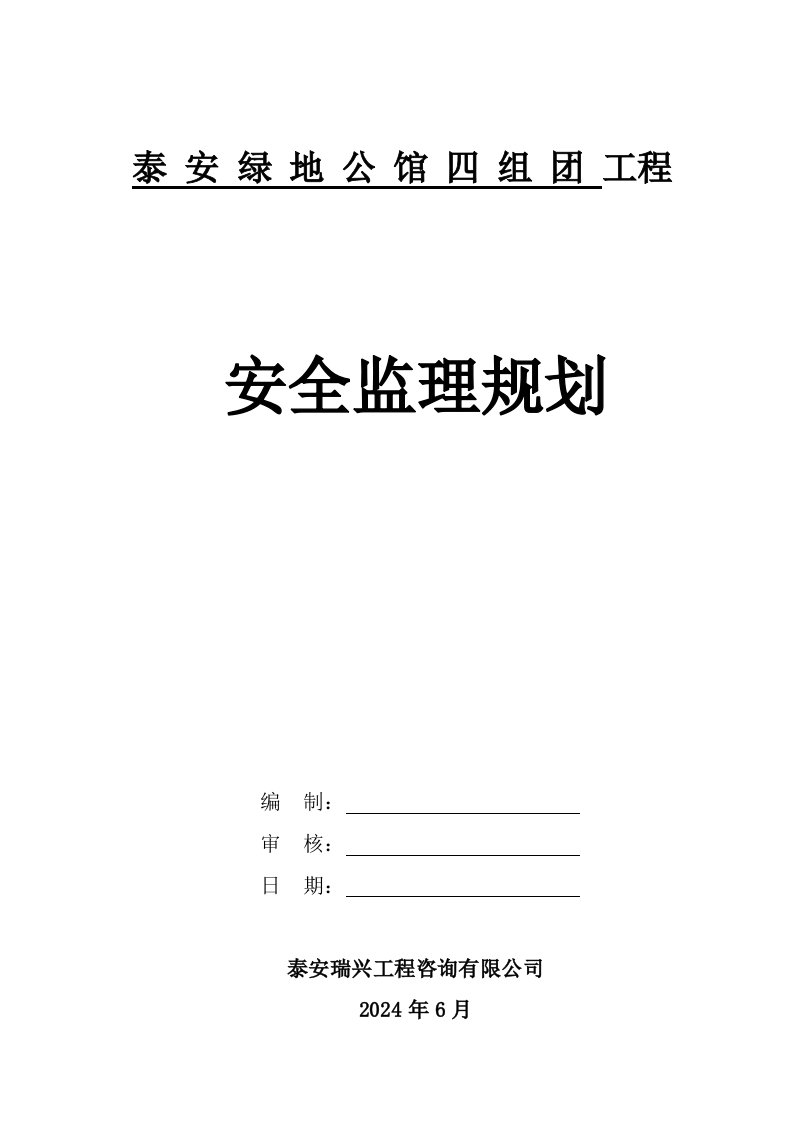 泰安绿地公馆四组团工程

安全监理规划

编　制：

审　核：

日　期：

泰安瑞兴工程咨询有限公司

2024年6月